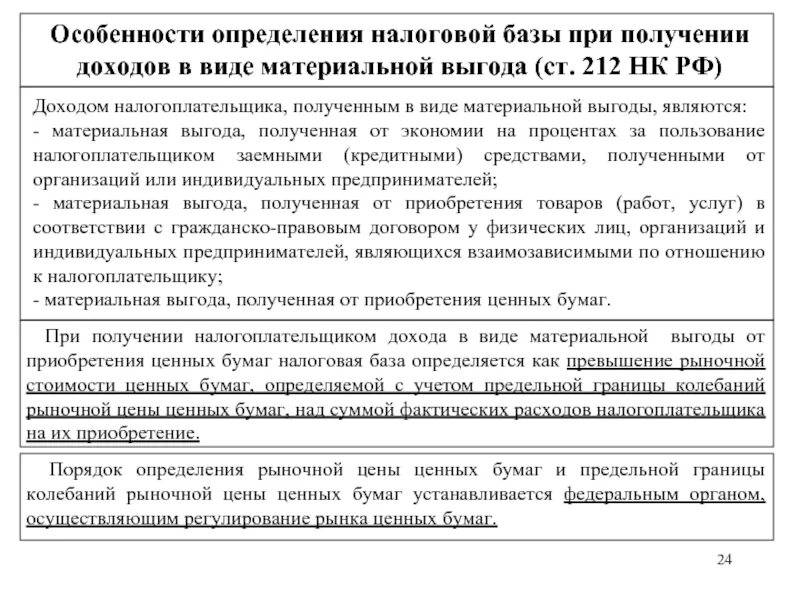 Особенности определения налоговой базы при получении доходов в виде материальной выгода (ст. 212 НК РФ)

Доходом налогоплательщика, полученным в виде материальной выгоды, являются:
- материальная выгода, полученная от экономии на процентах за пользование налогоплательщиком заемными (кредитными) средствами, полученными от организаций или индивидуальных предпринимателей;
- материальная выгода, полученная от приобретения товаров (работ, услуг) в соответствии с гражданско-правовым договором у физических лиц, организаций и индивидуальных предпринимателей, являющихся взаимозависимыми по отношению к налогоплательщику;
- материальная выгода, полученная от приобретения ценных бумаг.

При получении налогоплательщиком дохода в виде материальной выгоды от приобретения ценных бумаг налоговая база определяется как превышение рыночной стоимости ценных бумаг, определяемой с учетом предельной границы колебаний рыночной цены ценных бумаг, над суммой фактических расходов налогоплательщика на их приобретение.

Порядок определения рыночной цены ценных бумаг и предельной границы колебаний рыночной цены ценных бумаг устанавливается федеральным органом, осуществляющим регулирование рынка ценных бумаг.

24